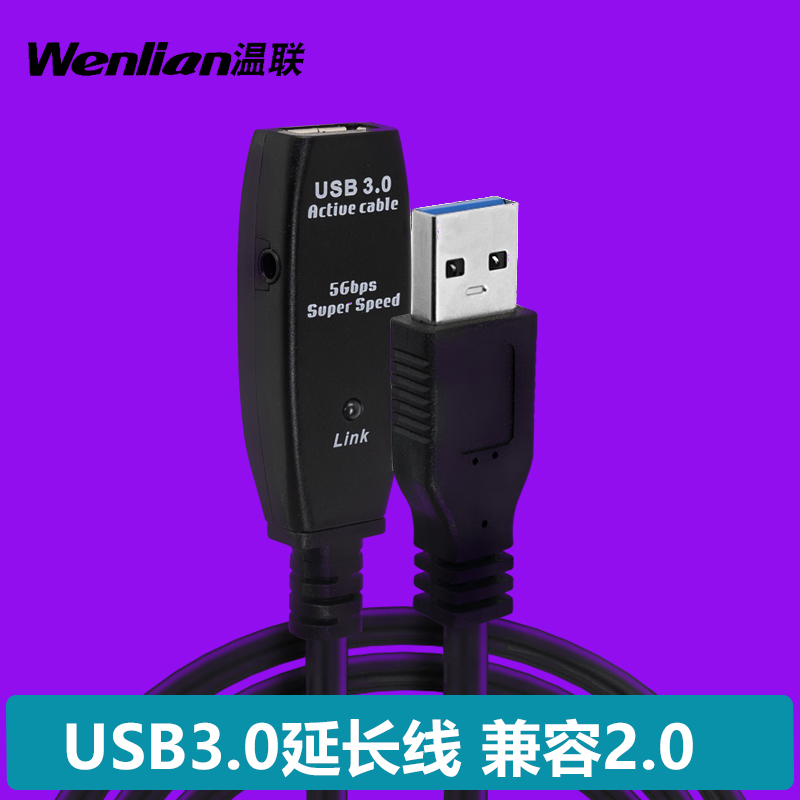 Wenlian温联

USB 3.0
Active cable

5Gbps
Super Speed

Link

USB3.0延长线 兼容2.0